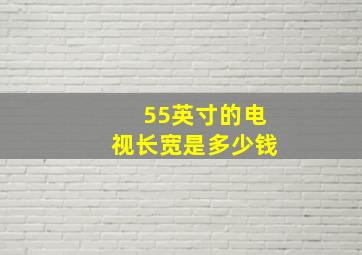 55英寸的电视长宽是多少钱